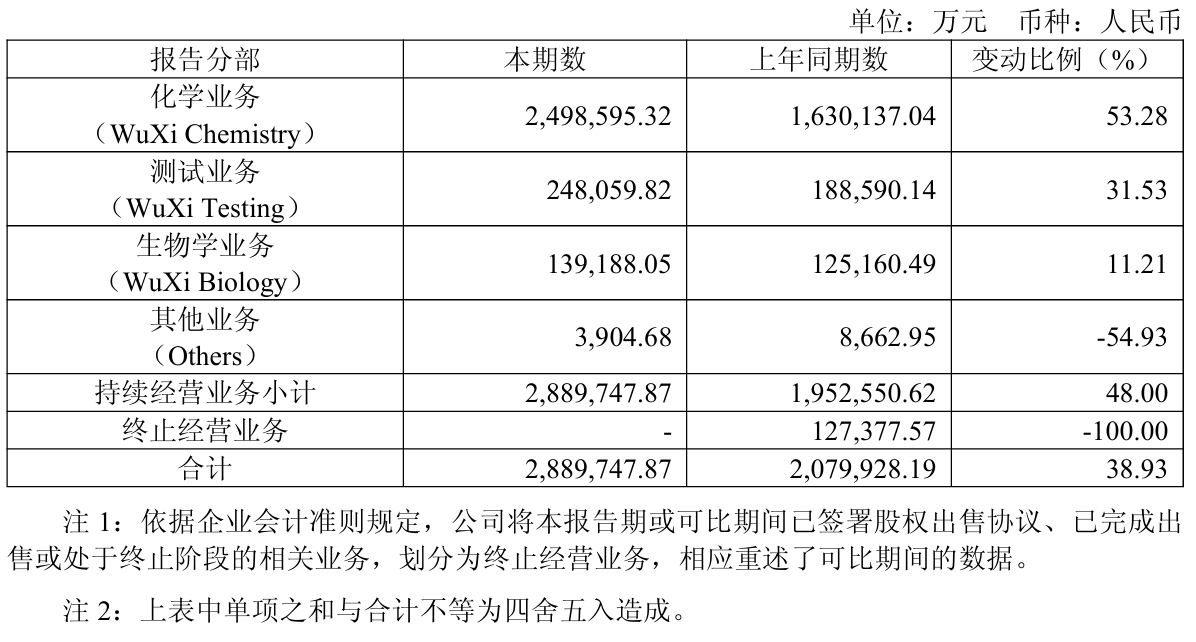 单位：万元　币种：人民币

| 报告分部 | 本期数 | 上年同期数 | 变动比例（%） |
|---|---|---|---|
| 化学业务（WuXi Chemistry） | 2,498,595.32 | 1,630,137.04 | 53.28 |
| 测试业务（WuXi Testing） | 248,059.82 | 188,590.14 | 31.53 |
| 生物学业务（WuXi Biology） | 139,188.05 | 125,160.49 | 11.21 |
| 其他业务（Others） | 3,904.68 | 8,662.95 | -54.93 |
| 持续经营业务小计 | 2,889,747.87 | 1,952,550.62 | 48.00 |
| 终止经营业务 | - | 127,377.57 | -100.00 |
| 合计 | 2,889,747.87 | 2,079,928.19 | 38.93 |

注 1：依据企业会计准则规定，公司将本报告期或可比期间已签署股权出售协议、已完成出售或处于终止阶段的相关业务，划分为终止经营业务，相应重述了可比期间的数据。

注 2：上表中单项之和与合计不等为四舍五入造成。